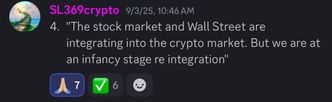 SL369crypto 9/3/25, 10:46 AM

4. "The stock market and Wall Street are integrating into the crypto market. But we are at an infancy stage re integration"

🙏 7 ✅ 6